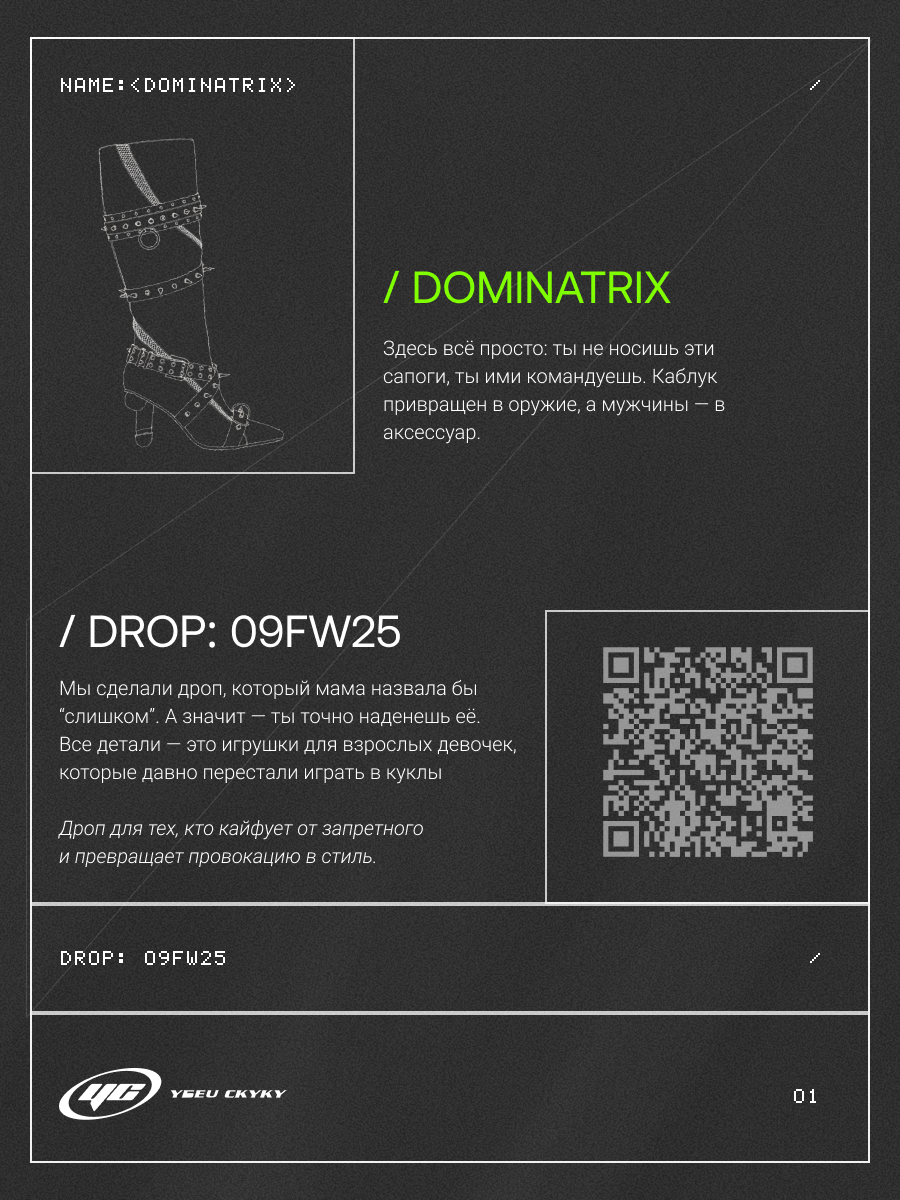 NAME:<DOMINATRIX>

/

/ DOMINATRIX

Здесь всё просто: ты не носишь эти сапоги, ты ими командуешь. Каблук привращен в оружие, а мужчины — в аксессуар.

/ DROP: 09FW25

Мы сделали дроп, который мама назвала бы “слишком”. А значит — ты точно наденешь её. Все детали — это игрушки для взрослых девочек, которые давно перестали играть в куклы

Дроп для тех, кто кайфует от запретного и превращает провокацию в стиль.

DROP: 09FW25

/

УС

УБЕЙ СКУКУ

01